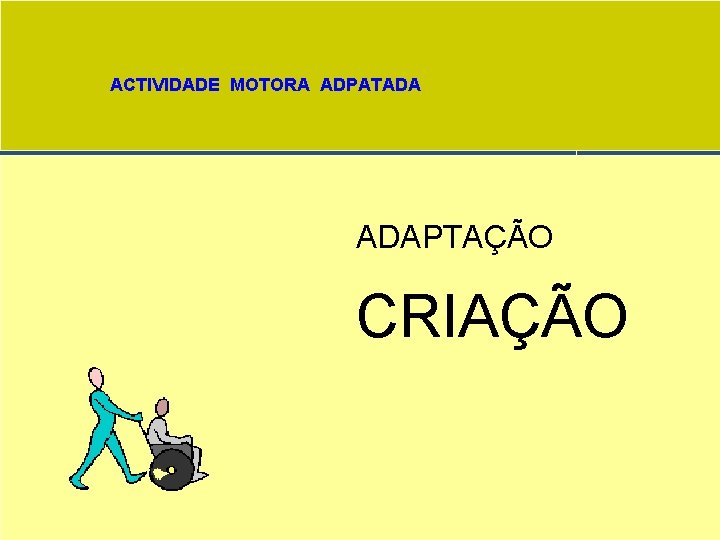 ACTIVIDADE MOTORA ADPATADA

ADAPTAÇÃO

CRIAÇÃO